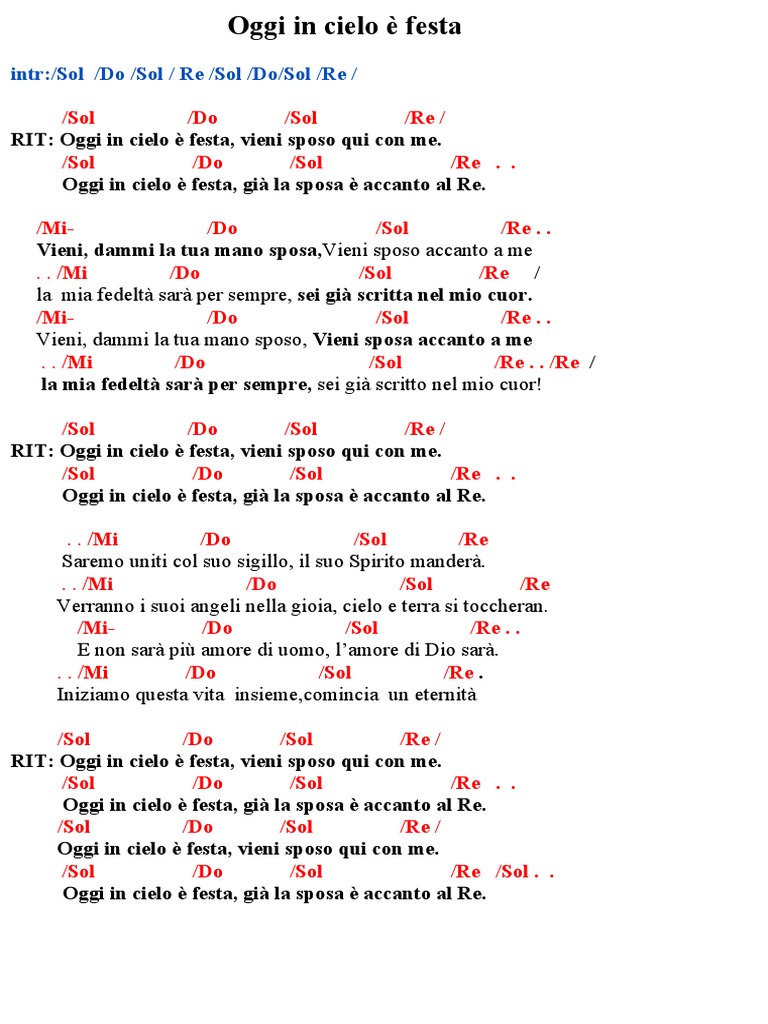 Oggi in cielo è festa

intr:/Sol /Do /Sol / Re /Sol /Do/Sol /Re /

/Sol /Do /Sol /Re /
RIT: Oggi in cielo è festa, vieni sposo qui con me.
/Sol /Do /Sol /Re . .
Oggi in cielo è festa, già la sposa è accanto al Re.

/Mi- /Do /Sol /Re . .
Vieni, dammi la tua mano sposa,Vieni sposo accanto a me
. . /Mi /Do /Sol /Re /
la mia fedeltà sarà per sempre, sei già scritta nel mio cuor.
/Mi- /Do /Sol /Re . .
Vieni, dammi la tua mano sposo, Vieni sposa accanto a me
. . /Mi /Do /Sol /Re . . /Re /
la mia fedeltà sarà per sempre, sei già scritto nel mio cuor!

/Sol /Do /Sol /Re /
RIT: Oggi in cielo è festa, vieni sposo qui con me.
/Sol /Do /Sol /Re . .
Oggi in cielo è festa, già la sposa è accanto al Re.

. . /Mi /Do /Sol /Re
Saremo uniti col suo sigillo, il suo Spirito manderà.
. . /Mi /Do /Sol /Re
Verranno i suoi angeli nella gioia, cielo e terra si toccheran.
/Mi- /Do /Sol /Re . .
E non sarà più amore di uomo, l'amore di Dio sarà.
. . /Mi /Do /Sol /Re .
Iniziamo questa vita insieme,comincia un eternità

/Sol /Do /Sol /Re /
RIT: Oggi in cielo è festa, vieni sposo qui con me.
/Sol /Do /Sol /Re . .
Oggi in cielo è festa, già la sposa è accanto al Re.
/Sol /Do /Sol /Re /
Oggi in cielo è festa, vieni sposo qui con me.
/Sol /Do /Sol /Re /Sol . .
Oggi in cielo è festa, già la sposa è accanto al Re.